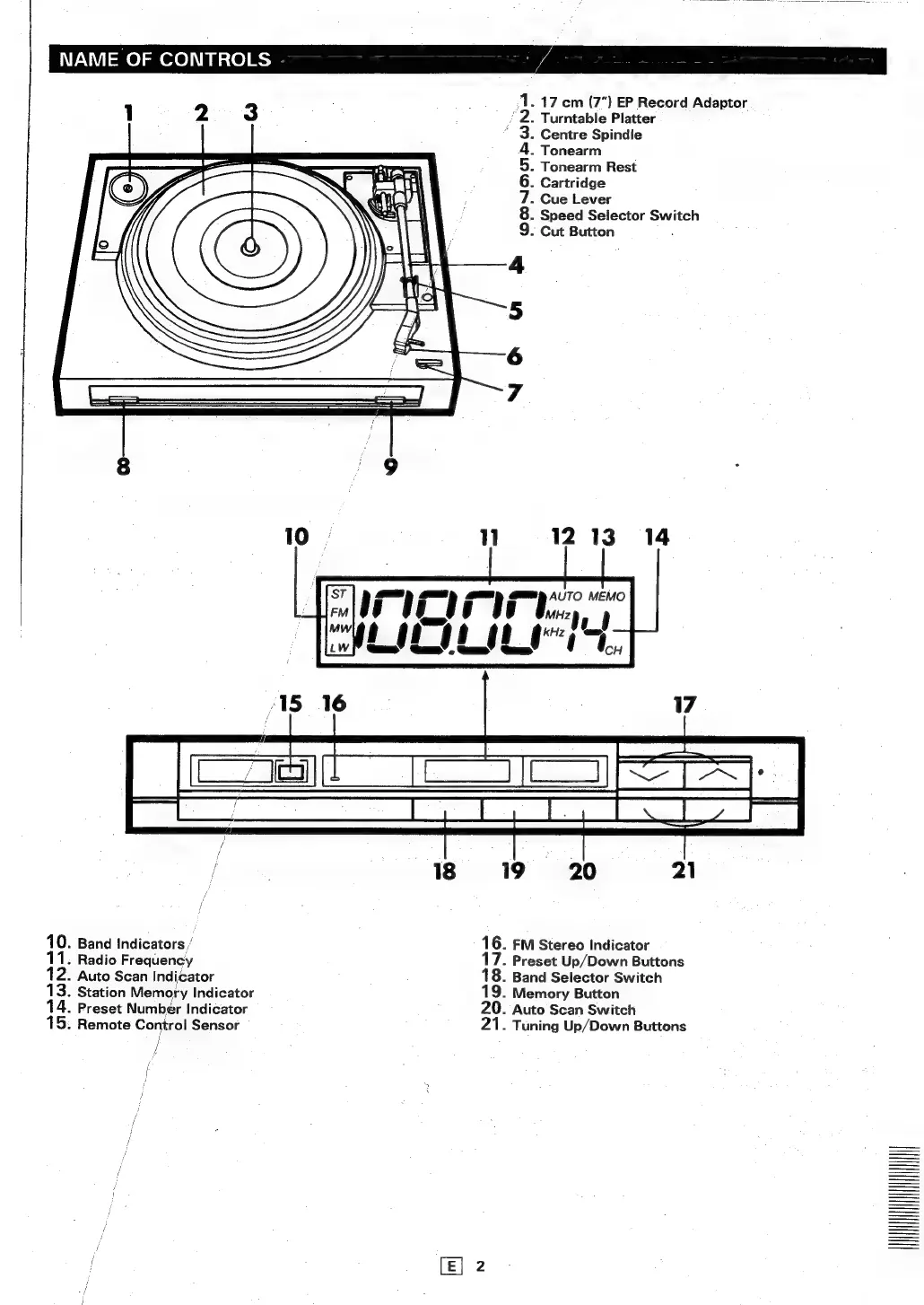 NAME OF CONTROLS

1 2 3

4
5
6
7

8 9

1. 17 cm (7") EP Record Adaptor
2. Turntable Platter
3. Centre Spindle
4. Tonearm
5. Tonearm Rest
6. Cartridge
7. Cue Lever
8. Speed Selector Switch
9. Cut Button

10 11 12 13 14

ST
FM
MW
LW
108.00
AUTO MEMO
MHz
kHz
14
CH

15 16 17

18 19 20 21

10. Band Indicators
11. Radio Frequency
12. Auto Scan Indicator
13. Station Memory Indicator
14. Preset Number Indicator
15. Remote Control Sensor

16. FM Stereo Indicator
17. Preset Up/Down Buttons
18. Band Selector Switch
19. Memory Button
20. Auto Scan Switch
21. Tuning Up/Down Buttons

E 2